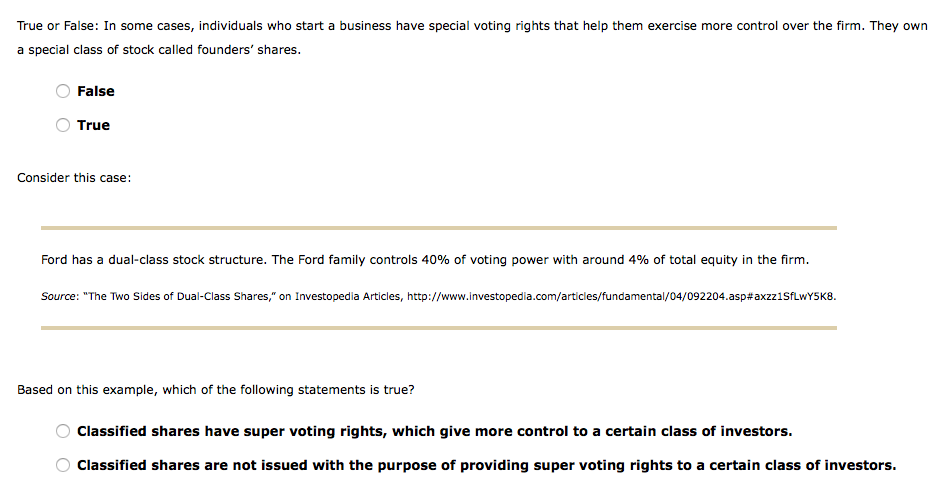 True or False: In some cases, individuals who start a business have special voting rights that help them exercise more control over the firm. They own a special class of stock called founders' shares.

False

True

Consider this case:

Ford has a dual-class stock structure. The Ford family controls 40% of voting power with around 4% of total equity in the firm.

Source: "The Two Sides of Dual-Class Shares," on Investopedia Articles, http://www.investopedia.com/articles/fundamental/04/092204.asp#axzz1SfLwY5K8.

Based on this example, which of the following statements is true?

Classified shares have super voting rights, which give more control to a certain class of investors.

Classified shares are not issued with the purpose of providing super voting rights to a certain class of investors.